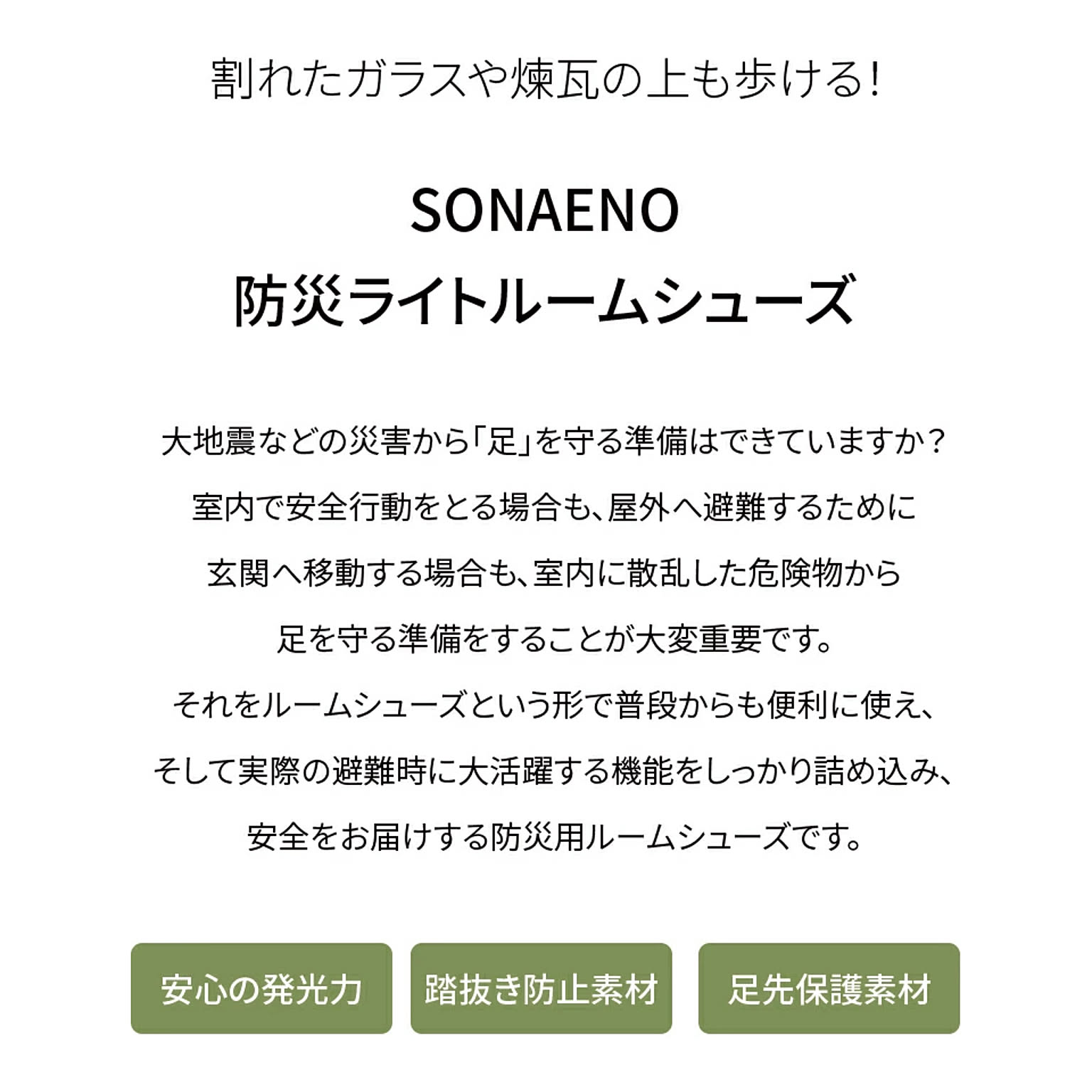 割れたガラスや煉瓦の上も歩ける！

SONAENO
防災ライトルームシューズ

大地震などの災害から「足」を守る準備はできていますか？
室内で安全行動をとる場合も、屋外へ避難するために
玄関へ移動する場合も、室内に散乱した危険物から
足を守る準備をすることが大変重要です。
それをルームシューズという形で普段からも便利に使え、
そして実際の避難時に大活躍する機能をしっかり詰め込み、
安全をお届けする防災用ルームシューズです。

安心の発光力

踏抜き防止素材

足先保護素材